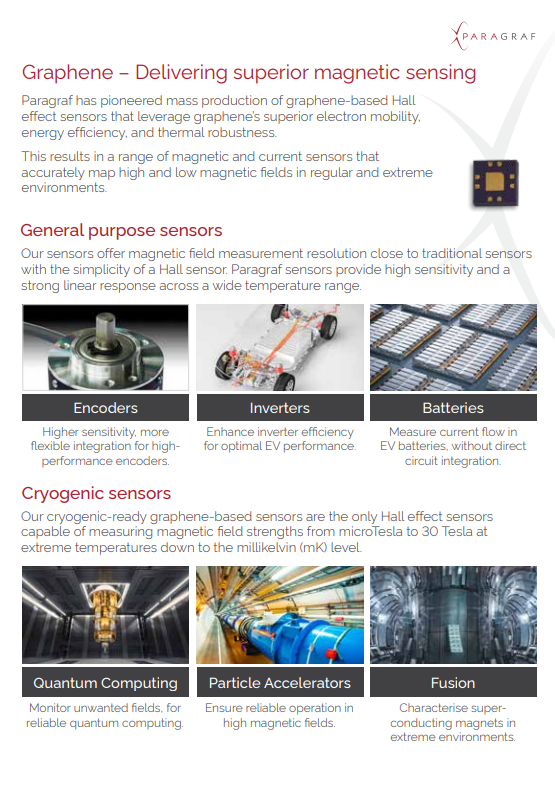 PARAGRAF

Graphene – Delivering superior magnetic sensing

Paragraf has pioneered mass production of graphene-based Hall effect sensors that leverage graphene's superior electron mobility, energy efficiency, and thermal robustness.

This results in a range of magnetic and current sensors that accurately map high and low magnetic fields in regular and extreme environments.

General purpose sensors

Our sensors offer magnetic field measurement resolution close to traditional sensors with the simplicity of a Hall sensor. Paragraf sensors provide high sensitivity and a strong linear response across a wide temperature range.

Encoders

Higher sensitivity, more flexible integration for high-performance encoders.

Inverters

Enhance inverter efficiency for optimal EV performance.

Batteries

Measure current flow in EV batteries, without direct circuit integration.

Cryogenic sensors

Our cryogenic-ready graphene-based sensors are the only Hall effect sensors capable of measuring magnetic field strengths from microTesla to 30 Tesla at extreme temperatures down to the millikelvin (mK) level.

Quantum Computing

Monitor unwanted fields, for reliable quantum computing.

Particle Accelerators

Ensure reliable operation in high magnetic fields.

Fusion

Characterise super-conducting magnets in extreme environments.